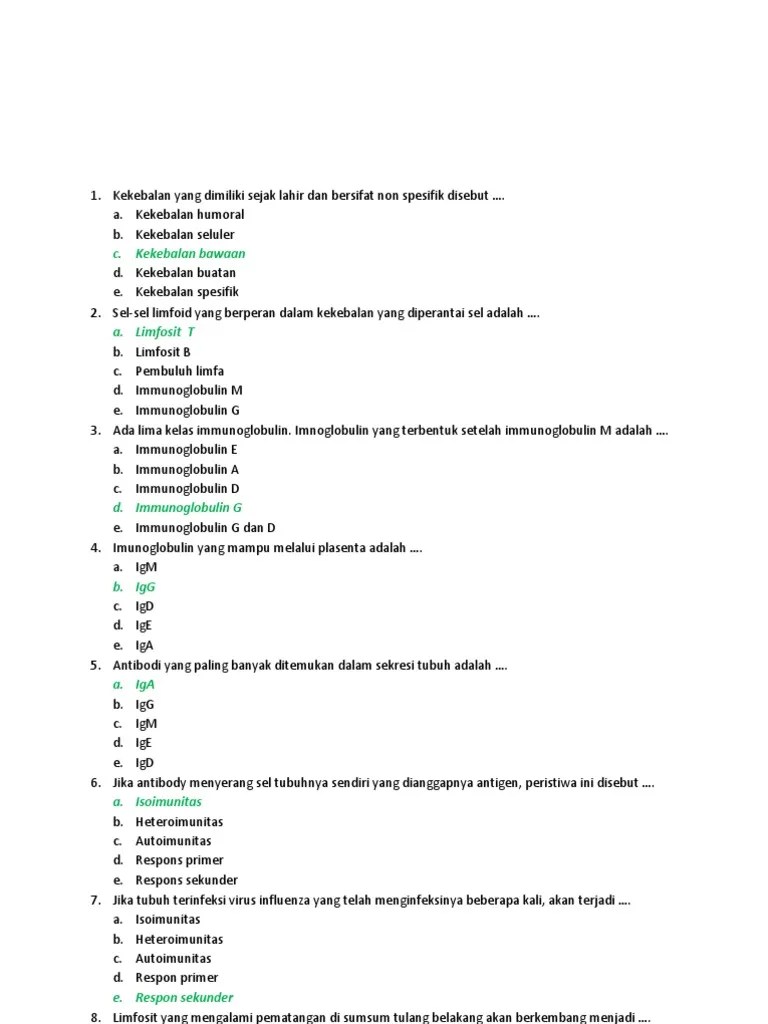 1. Kekebalan yang dimiliki sejak lahir dan bersifat non spesifik disebut ....
a. Kekebalan humoral
b. Kekebalan seluler
c. Kekebalan bawaan
d. Kekebalan buatan
e. Kekebalan spesifik

2. Sel-sel limfoid yang berperan dalam kekebalan yang diperantai sel adalah ....
a. Limfosit T
b. Limfosit B
c. Pembuluh limfa
d. Immunoglobulin M
e. Immunoglobulin G

3. Ada lima kelas immunoglobulin. Imnoglobulin yang terbentuk setelah immunoglobulin M adalah ....
a. Immunoglobulin E
b. Immunoglobulin A
c. Immunoglobulin D
d. Immunoglobulin G
e. Immunoglobulin G dan D

4. Imunoglobulin yang mampu melalui plasenta adalah ....
a. IgM
b. IgG
c. IgD
d. IgE
e. IgA

5. Antibodi yang paling banyak ditemukan dalam sekresi tubuh adalah ....
a. IgA
b. IgG
c. IgM
d. IgE
e. IgD

6. Jika antibody menyerang sel tubuhnya sendiri yang dianggapnya antigen, peristiwa ini disebut ....
a. Isoimunitas
b. Heteroimunitas
c. Autoimunitas
d. Respons primer
e. Respons sekunder

7. Jika tubuh terinfeksi virus influenza yang telah menginfeksinya beberapa kali, akan terjadi ....
a. Isoimunitas
b. Heteroimunitas
c. Autoimunitas
d. Respon primer
e. Respon sekunder

8. Limfosit yang mengalami pematangan di sumsum tulang belakang akan berkembang menjadi ....